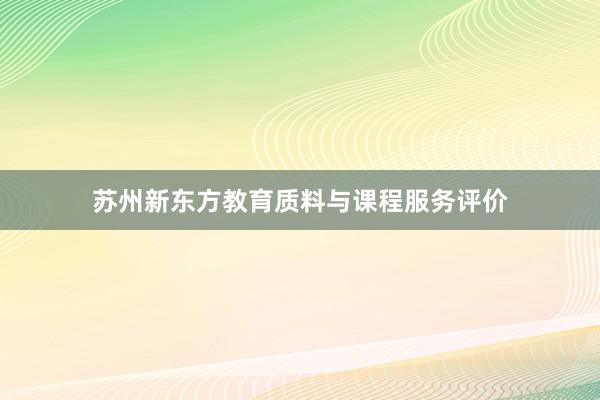 苏州新东方教育质料与课程服务评价